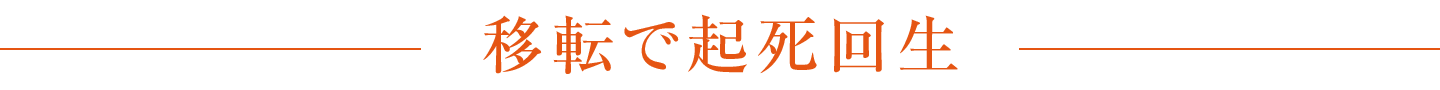 移転で起死回生